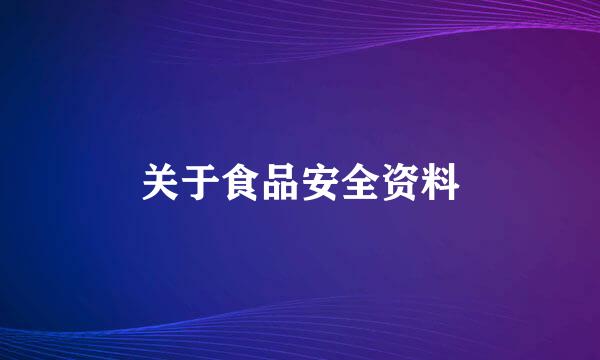 关于食品安全资料